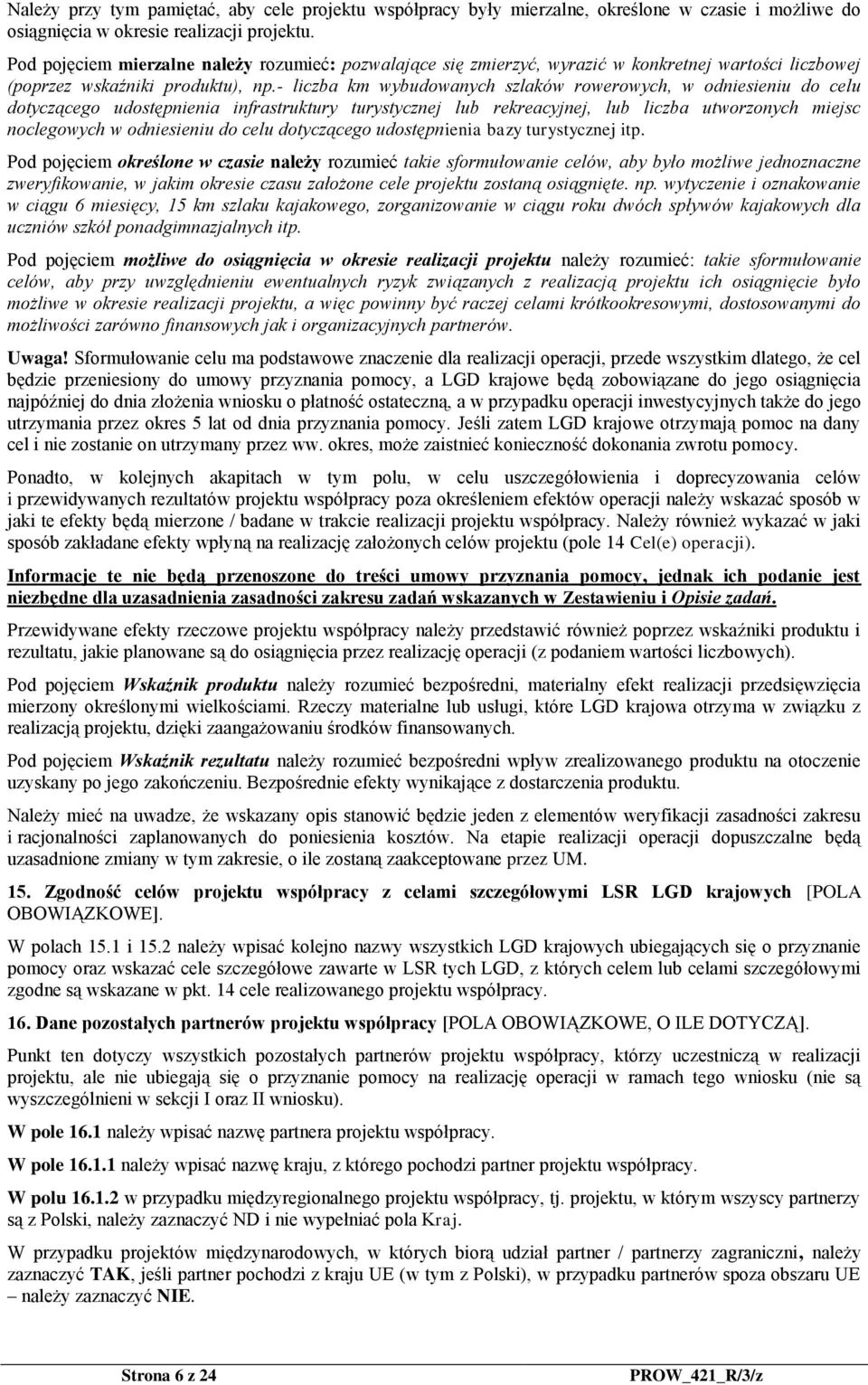 Należy przy tym pamiętać, aby cele projektu współpracy były mierzalne, określone w czasie i możliwe do osiągnięcia w okresie realizacji projektu.

Pod pojęciem mierzalne należy rozumieć: pozwalające się zmierzyć, wyrazić w konkretnej wartości liczbowej (poprzez wskaźniki produktu), np.- liczba km wybudowanych szlaków rowerowych, w odniesieniu do celu dotyczącego udostępnienia infrastruktury turystycznej lub rekreacyjnej, lub liczba utworzonych miejsc noclegowych w odniesieniu do celu dotyczącego udostępnienia bazy turystycznej itp.

Pod pojęciem określone w czasie należy rozumieć takie sformułowanie celów, aby było możliwe jednoznaczne zweryfikowanie, w jakim okresie czasu założone cele projektu zostaną osiągnięte. np. wytyczenie i oznakowanie w ciągu 6 miesięcy, 15 km szlaku kajakowego, zorganizowanie w ciągu roku dwóch spływów kajakowych dla uczniów szkół ponadgimnazjalnych itp.

Pod pojęciem możliwe do osiągnięcia w okresie realizacji projektu należy rozumieć: takie sformułowanie celów, aby przy uwzględnieniu ewentualnych ryzyk związanych z realizacją projektu ich osiągnięcie było możliwe w okresie realizacji projektu, a więc powinny być raczej celami krótkookresowymi, dostosowanymi do możliwości zarówno finansowych jak i organizacyjnych partnerów.

Uwaga! Sformułowanie celu ma podstawowe znaczenie dla realizacji operacji, przede wszystkim dlatego, że cel będzie przeniesiony do umowy przyznania pomocy, a LGD krajowe będą zobowiązane do jego osiągnięcia najpóźniej do dnia złożenia wniosku o płatność ostateczną, a w przypadku operacji inwestycyjnych także do jego utrzymania przez okres 5 lat od dnia przyznania pomocy. Jeśli zatem LGD krajowe otrzymają pomoc na dany cel i nie zostanie on utrzymany przez ww. okres, może zaistnieć konieczność dokonania zwrotu pomocy.

Ponadto, w kolejnych akapitach w tym polu, w celu uszczegółowienia i doprecyzowania celów i przewidywanych rezultatów projektu współpracy poza określeniem efektów operacji należy wskazać sposób w jaki te efekty będą mierzone / badane w trakcie realizacji projektu współpracy. Należy również wykazać w jaki sposób zakładane efekty wpłyną na realizację założonych celów projektu (pole 14 Cel(e) operacji).

Informacje te nie będą przenoszone do treści umowy przyznania pomocy, jednak ich podanie jest niezbędne dla uzasadnienia zasadności zakresu zadań wskazanych w Zestawieniu i Opisie zadań.

Przewidywane efekty rzeczowe projektu współpracy należy przedstawić również poprzez wskaźniki produktu i rezultatu, jakie planowane są do osiągnięcia przez realizację operacji (z podaniem wartości liczbowych).

Pod pojęciem Wskaźnik produktu należy rozumieć bezpośredni, materialny efekt realizacji przedsięwzięcia mierzony określonymi wielkościami. Rzeczy materialne lub usługi, które LGD krajowa otrzyma w związku z realizacją projektu, dzięki zaangażowaniu środków finansowanych.

Pod pojęciem Wskaźnik rezultatu należy rozumieć bezpośredni wpływ zrealizowanego produktu na otoczenie uzyskany po jego zakończeniu. Bezpośrednie efekty wynikające z dostarczenia produktu.

Należy mieć na uwadze, że wskazany opis stanowić będzie jeden z elementów weryfikacji zasadności zakresu i racjonalności zaplanowanych do poniesienia kosztów. Na etapie realizacji operacji dopuszczalne będą uzasadnione zmiany w tym zakresie, o ile zostaną zaakceptowane przez UM.

15. Zgodność celów projektu współpracy z celami szczegółowymi LSR LGD krajowych [POLA OBOWIĄZKOWE].

W polach 15.1 i 15.2 należy wpisać kolejno nazwy wszystkich LGD krajowych ubiegających się o przyznanie pomocy oraz wskazać cele szczegółowe zawarte w LSR tych LGD, z których celem lub celami szczegółowymi zgodne są wskazane w pkt. 14 cele realizowanego projektu współpracy.

16. Dane pozostałych partnerów projektu współpracy [POLA OBOWIĄZKOWE, O ILE DOTYCZĄ].

Punkt ten dotyczy wszystkich pozostałych partnerów projektu współpracy, którzy uczestniczą w realizacji projektu, ale nie ubiegają się o przyznanie pomocy na realizację operacji w ramach tego wniosku (nie są wyszczególnieni w sekcji I oraz II wniosku).

W pole 16.1 należy wpisać nazwę partnera projektu współpracy.

W pole 16.1.1 należy wpisać nazwę kraju, z którego pochodzi partner projektu współpracy.

W polu 16.1.2 w przypadku międzyregionalnego projektu współpracy, tj. projektu, w którym wszyscy partnerzy są z Polski, należy zaznaczyć ND i nie wypełniać pola Kraj.

W przypadku projektów międzynarodowych, w których biorą udział partner / partnerzy zagraniczni, należy zaznaczyć TAK, jeśli partner pochodzi z kraju UE (w tym z Polski), w przypadku partnerów spoza obszaru UE – należy zaznaczyć NIE.

Strona 6 z 24

PROW_421_R/3/z